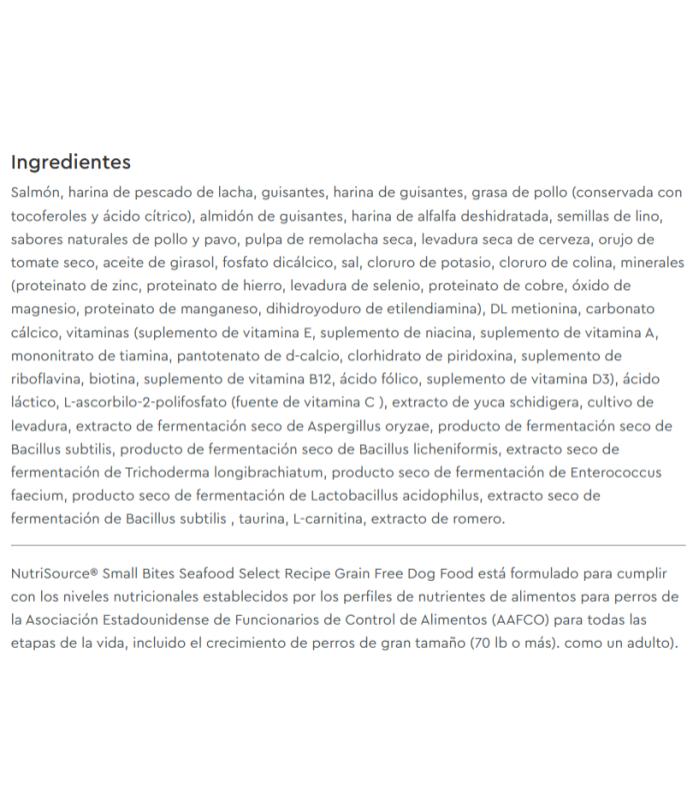 Ingredientes

Salmón, harina de pescado de lacha, guisantes, harina de guisantes, grasa de pollo (conservada con tocoferoles y ácido cítrico), almidón de guisantes, harina de alfalfa deshidratada, semillas de lino, sabores naturales de pollo y pavo, pulpa de remolacha seca, levadura seca de cerveza, orujo de tomate seco, aceite de girasol, fosfato dicálcico, sal, cloruro de potasio, cloruro de colina, minerales (proteinato de zinc, proteinato de hierro, levadura de selenio, proteinato de cobre, óxido de magnesio, proteinato de manganeso, dihidroyoduro de etilendiamina), DL metionina, carbonato cálcico, vitaminas (suplemento de vitamina E, suplemento de niacina, suplemento de vitamina A, mononitrato de tiamina, pantotenato de d-calcio, clorhidrato de piridoxina, suplemento de riboflavina, biotina, suplemento de vitamina B12, ácido fólico, suplemento de vitamina D3), ácido láctico, L-ascorbilo-2-polifosfato (fuente de vitamina C ), extracto de yuca schidigera, cultivo de levadura, extracto de fermentación seco de Aspergillus oryzae, producto de fermentación seco de Bacillus subtilis, producto de fermentación seco de Bacillus licheniformis, extracto seco de fermentación de Trichoderma longibrachiatum, producto seco de fermentación de Enterococcus faecium, producto seco de fermentación de Lactobacillus acidophilus, extracto seco de fermentación de Bacillus subtilis , taurina, L-carnitina, extracto de romero.

NutriSource® Small Bites Seafood Select Recipe Grain Free Dog Food está formulado para cumplir con los niveles nutricionales establecidos por los perfiles de nutrientes de alimentos para perros de la Asociación Estadounidense de Funcionarios de Control de Alimentos (AAFCO) para todas las etapas de la vida, incluido el crecimiento de perros de gran tamaño (70 lb o más). como un adulto).